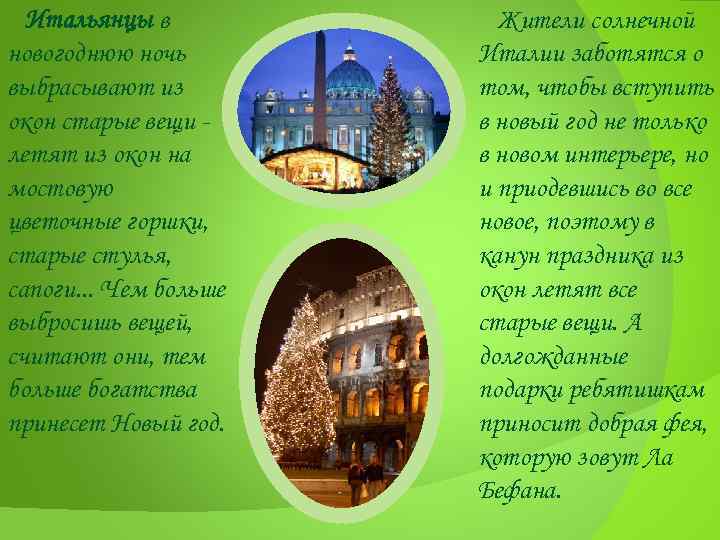 Итальянцы в новогоднюю ночь выбрасывают из окон старые вещи - летят из окон на мостовую цветочные горшки, старые стулья, сапоги... Чем больше выбросишь вещей, считают они, тем больше богатства принесет Новый год.

Жители солнечной Италии заботятся о том, чтобы вступить в новый год не только в новом интерьере, но и приодевшись во все новое, поэтому в канун праздника из окон летят все старые вещи. А долгожданные подарки ребятишкам приносит добрая фея, которую зовут Ла Бефана.